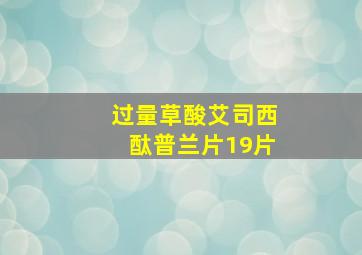 过量草酸艾司西酞普兰片19片